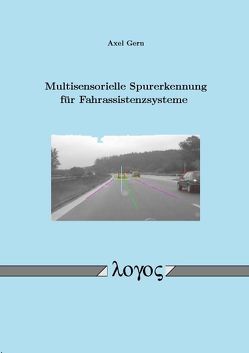 Axel Gern

Multisensorielle Spurerkennung für Fahrassistenzsysteme

λογος